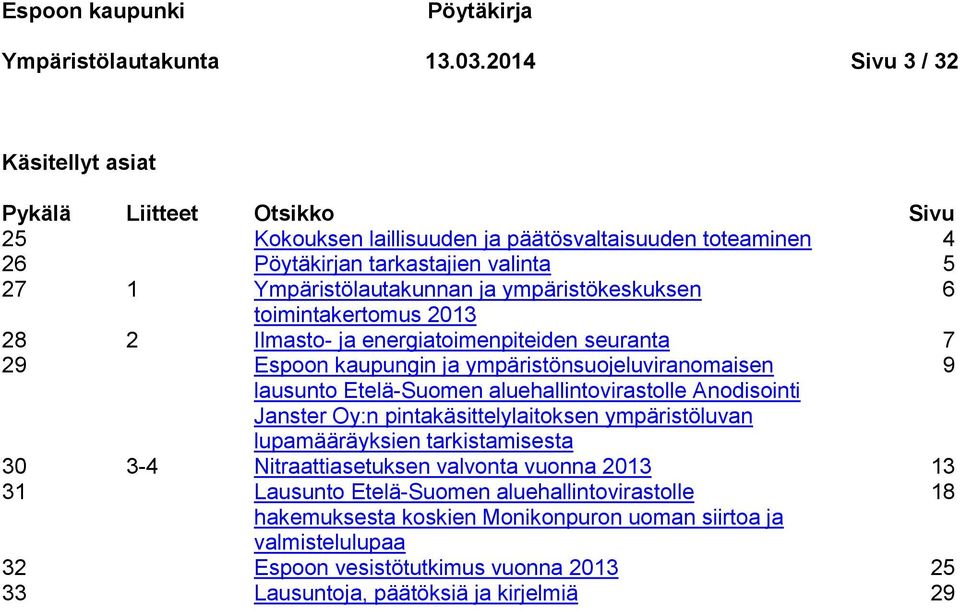 Espoon kaupunki Pöytäkirja

Ympäristölautakunta 13.03.2014 Sivu 3 / 32

Käsitellyt asiat

| Pykälä | Liitteet | Otsikko | Sivu |
|---|---|---|---|
| 25 | | Kokouksen laillisuuden ja päätösvaltaisuuden toteaminen | 4 |
| 26 | | Pöytäkirjan tarkastajien valinta | 5 |
| 27 | 1 | Ympäristölautakunnan ja ympäristökeskuksen toimintakertomus 2013 | 6 |
| 28 | 2 | Ilmasto- ja energiatoimenpiteiden seuranta | 7 |
| 29 | | Espoon kaupungin ja ympäristönsuojeluviranomaisen lausunto Etelä-Suomen aluehallintovirastolle Anodisointi Janster Oy:n pintakäsittelylaitoksen ympäristöluvan lupamääräyksien tarkistamisesta | 9 |
| 30 | 3-4 | Nitraattiasetuksen valvonta vuonna 2013 | 13 |
| 31 | | Lausunto Etelä-Suomen aluehallintovirastolle hakemuksesta koskien Monikonpuron uoman siirtoa ja valmistelulupaa | 18 |
| 32 | | Espoon vesistötutkimus vuonna 2013 | 25 |
| 33 | | Lausuntoja, päätöksiä ja kirjelmiä | 29 |